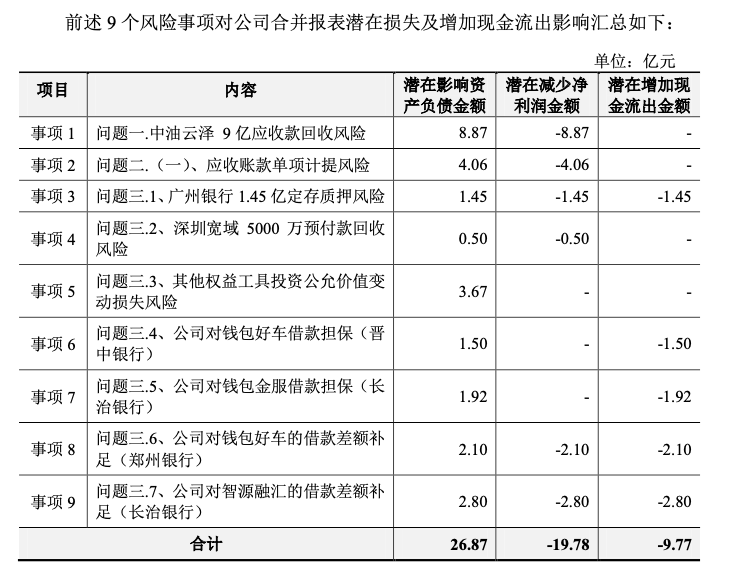 前述 9 个风险事项对公司合并报表潜在损失及增加现金流出影响汇总如下：

单位：亿元

| 项目 | 内容 | 潜在影响资产负债金额 | 潜在减少净利润金额 | 潜在增加现金流出金额 |
|---|---|---|---|---|
| 事项 1 | 问题一.中油云泽 9 亿应收款回收风险 | 8.87 | -8.87 | - |
| 事项 2 | 问题二.（一）、应收账款单项计提风险 | 4.06 | -4.06 | - |
| 事项 3 | 问题三.1、广州银行 1.45 亿定存质押风险 | 1.45 | -1.45 | -1.45 |
| 事项 4 | 问题三.2、深圳宽域 5000 万预付款回收风险 | 0.50 | -0.50 | - |
| 事项 5 | 问题三.3、其他权益工具投资公允价值变动损失风险 | 3.67 | - | - |
| 事项 6 | 问题三.4、公司对钱包好车借款担保（晋中银行） | 1.50 | - | -1.50 |
| 事项 7 | 问题三.5、公司对钱包金服借款担保（长治银行） | 1.92 | - | -1.92 |
| 事项 8 | 问题三.6、公司对钱包好车的借款差额补足（郑州银行） | 2.10 | -2.10 | -2.10 |
| 事项 9 | 问题三.7、公司对智源融汇的借款差额补足（长治银行） | 2.80 | -2.80 | -2.80 |
| 合计 | | 26.87 | -19.78 | -9.77 |